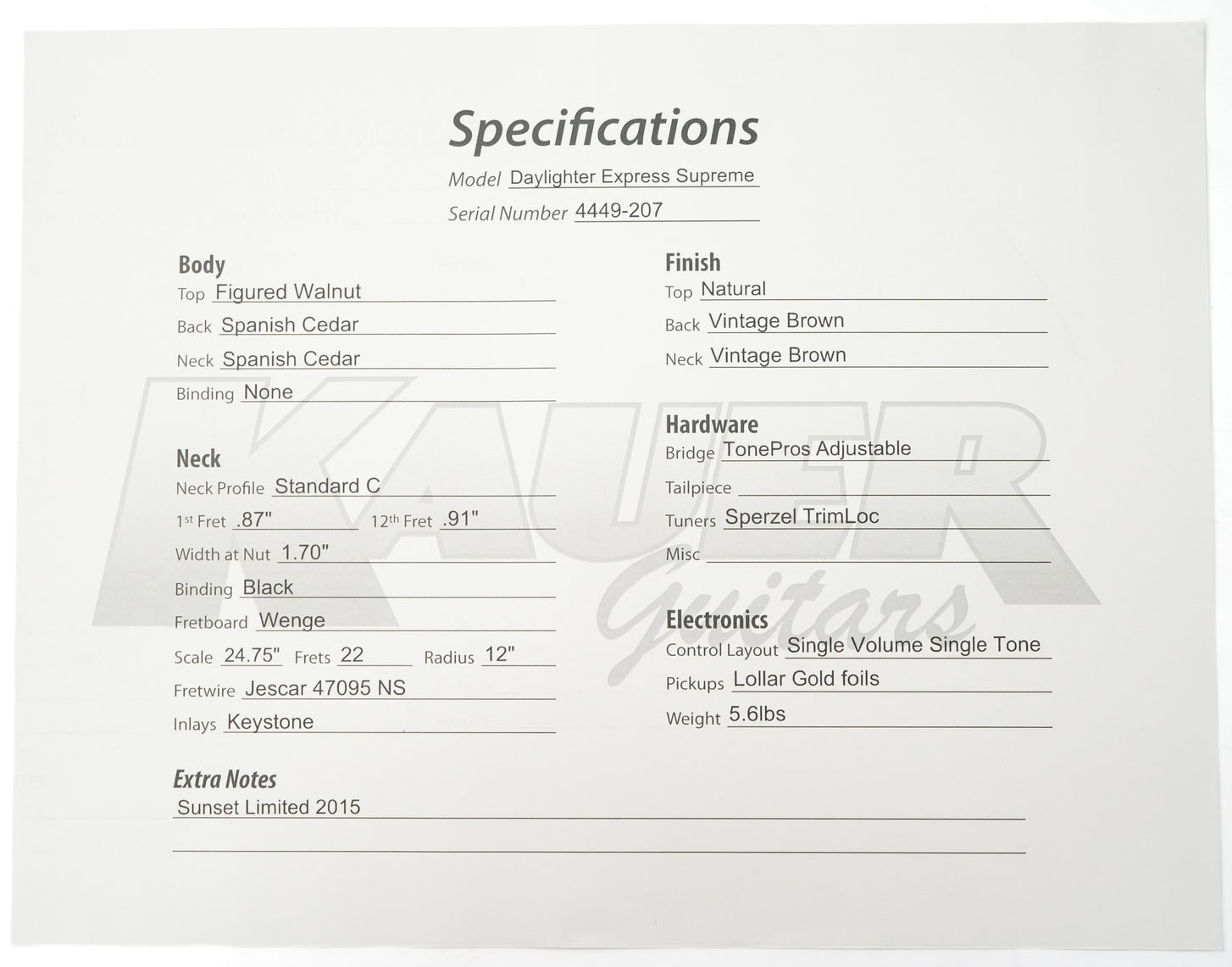 Specifications

Model Daylighter Express Supreme

Serial Number 4449-207

Body

Top Figured Walnut

Back Spanish Cedar

Neck Spanish Cedar

Binding None

Neck

Neck Profile Standard C

1st Fret .87" 12th Fret .91"

Width at Nut 1.70"

Binding Black

Fretboard Wenge

Scale 24.75" Frets 22 Radius 12"

Fretwire Jescar 47095 NS

Inlays Keystone

Finish

Top Natural

Back Vintage Brown

Neck Vintage Brown

Hardware

Bridge TonePros Adjustable

Tailpiece

Tuners Sperzel TrimLoc

Misc

Electronics

Control Layout Single Volume Single Tone

Pickups Lollar Gold foils

Weight 5.6lbs

Extra Notes

Sunset Limited 2015

KAUER Guitars